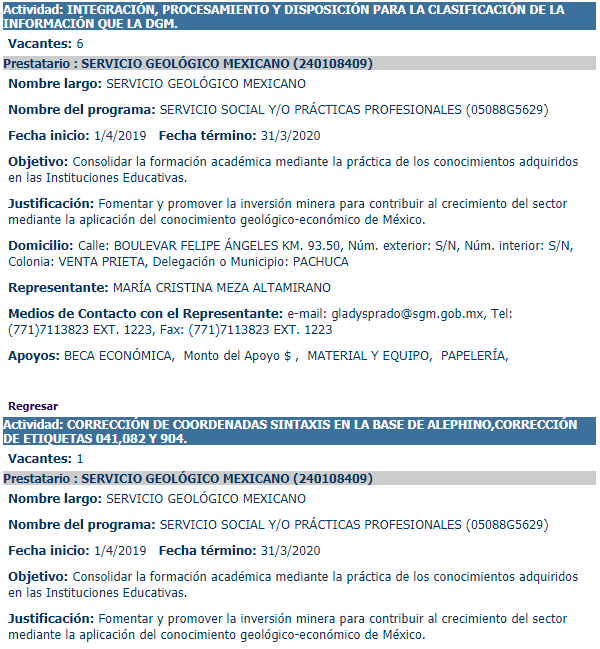 Actividad: INTEGRACIÓN, PROCESAMIENTO Y DISPOSICIÓN PARA LA CLASIFICACIÓN DE LA INFORMACIÓN QUE LA DGM.

Vacantes: 6

Prestatario : SERVICIO GEOLÓGICO MEXICANO (240108409)

Nombre largo: SERVICIO GEOLÓGICO MEXICANO

Nombre del programa: SERVICIO SOCIAL Y/O PRÁCTICAS PROFESIONALES (05088G5629)

Fecha inicio: 1/4/2019 Fecha término: 31/3/2020

Objetivo: Consolidar la formación académica mediante la práctica de los conocimientos adquiridos en las Instituciones Educativas.

Justificación: Fomentar y promover la inversión minera para contribuir al crecimiento del sector mediante la aplicación del conocimiento geológico-económico de México.

Domicilio: Calle: BOULEVAR FELIPE ÁNGELES KM. 93.50, Núm. exterior: S/N, Núm. interior: S/N, Colonia: VENTA PRIETA, Delegación o Municipio: PACHUCA

Representante: MARÍA CRISTINA MEZA ALTAMIRANO

Medios de Contacto con el Representante: e-mail: gladysprado@sgm.gob.mx, Tel: (771)7113823 EXT. 1223, Fax: (771)7113823 EXT. 1223

Apoyos: BECA ECONÓMICA, Monto del Apoyo $ , MATERIAL Y EQUIPO, PAPELERÍA,

Regresar

Actividad: CORRECCIÓN DE COORDENADAS SINTAXIS EN LA BASE DE ALEPHINO,CORRECCIÓN DE ETIQUETAS 041,082 Y 904.

Vacantes: 1

Prestatario : SERVICIO GEOLÓGICO MEXICANO (240108409)

Nombre largo: SERVICIO GEOLÓGICO MEXICANO

Nombre del programa: SERVICIO SOCIAL Y/O PRÁCTICAS PROFESIONALES (05088G5629)

Fecha inicio: 1/4/2019 Fecha término: 31/3/2020

Objetivo: Consolidar la formación académica mediante la práctica de los conocimientos adquiridos en las Instituciones Educativas.

Justificación: Fomentar y promover la inversión minera para contribuir al crecimiento del sector mediante la aplicación del conocimiento geológico-económico de México.